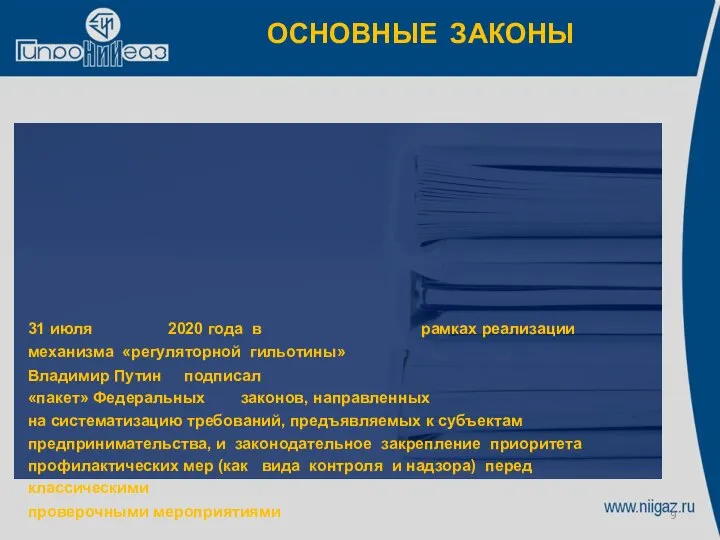 ГипроНИИгаз

ОСНОВНЫЕ ЗАКОНЫ

31 июля 2020 года в рамках реализации механизма «регуляторной гильотины» Владимир Путин подписал «пакет» Федеральных законов, направленных на систематизацию требований, предъявляемых к субъектам предпринимательства, и законодательное закрепление приоритета профилактических мер (как вида контроля и надзора) перед классическими проверочными мероприятиями

www.niigaz.ru

9